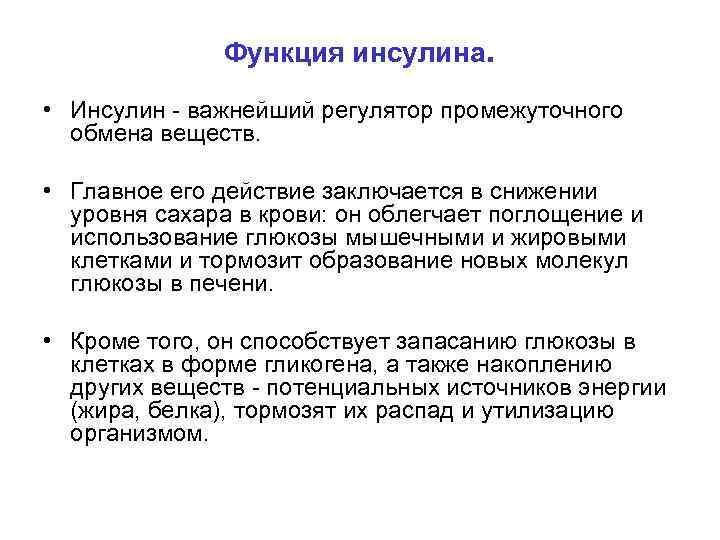 Функция инсулина.

• Инсулин - важнейший регулятор промежуточного обмена веществ.

• Главное его действие заключается в снижении уровня сахара в крови: он облегчает поглощение и использование глюкозы мышечными и жировыми клетками и тормозит образование новых молекул глюкозы в печени.

• Кроме того, он способствует запасанию глюкозы в клетках в форме гликогена, а также накоплению других веществ - потенциальных источников энергии (жира, белка), тормозят их распад и утилизацию организмом.